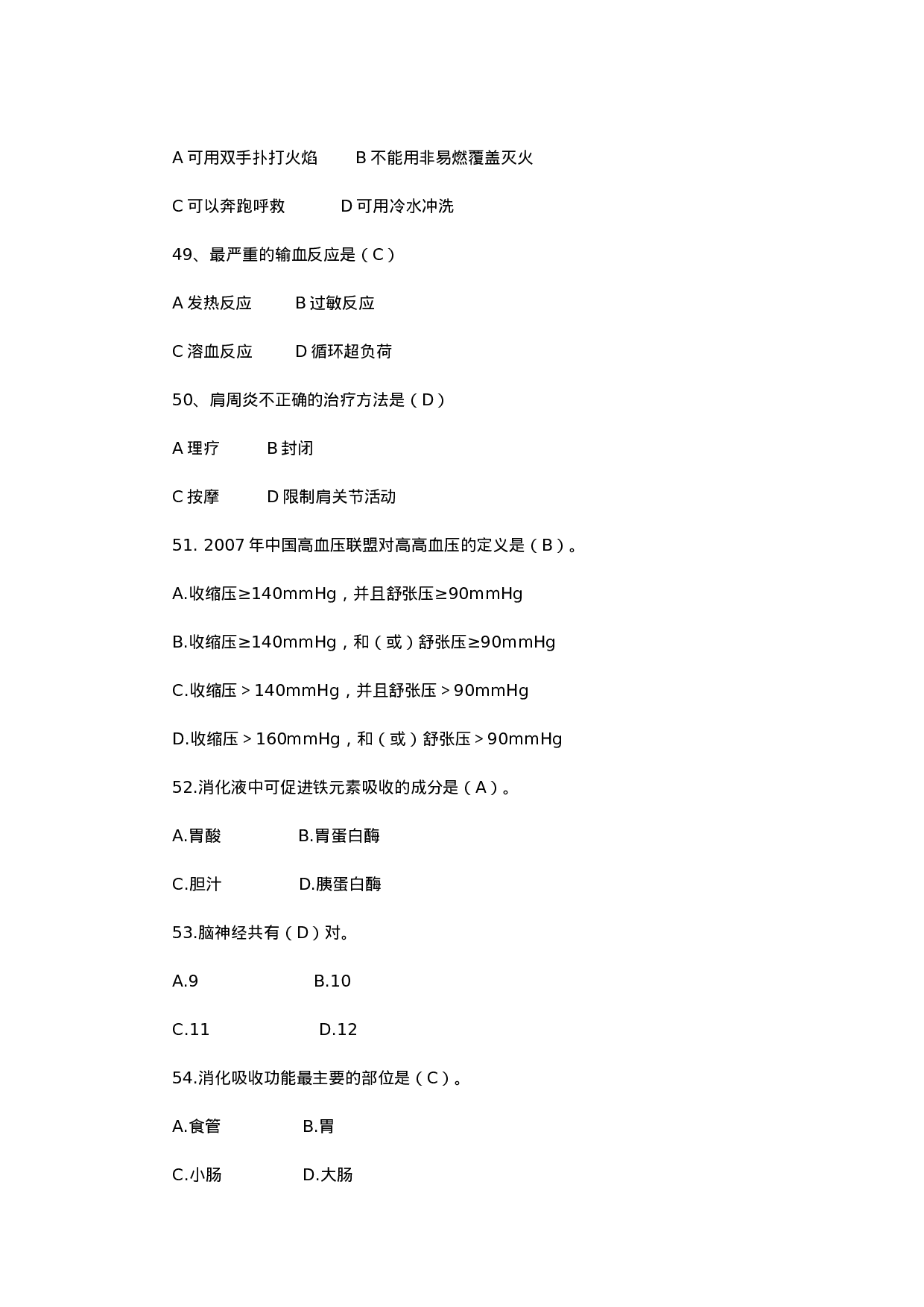 A 可用双手扑打火焰　B 不能用非易燃覆盖灭火

C 可以奔跑呼救　D 可用冷水冲洗

49、最严重的输血反应是（C）

A 发热反应　B 过敏反应

C 溶血反应　D 循环超负荷

50、肩周炎不正确的治疗方法是（D）

A 理疗　B 封闭

C 按摩　D 限制肩关节活动

51. 2007 年中国高血压联盟对高高血压的定义是（B）。

A.收缩压≥140mmHg，并且舒张压≥90mmHg

B.收缩压≥140mmHg，和（或）舒张压≥90mmHg

C.收缩压＞140mmHg，并且舒张压＞90mmHg

D.收缩压＞160mmHg，和（或）舒张压＞90mmHg

52.消化液中可促进铁元素吸收的成分是（A）。

A.胃酸　B.胃蛋白酶

C.胆汁　D.胰蛋白酶

53.脑神经共有（D）对。

A.9　B.10

C.11　D.12

54.消化吸收功能最主要的部位是（C）。

A.食管　B.胃

C.小肠　D.大肠